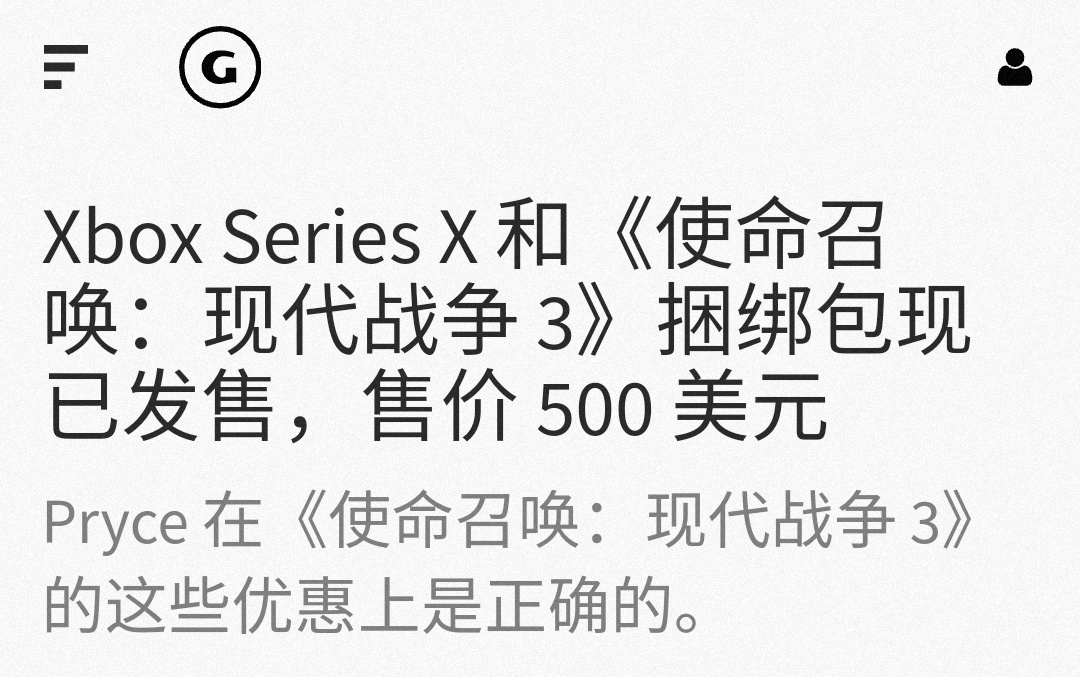 G

Xbox Series X 和《使命召唤：现代战争 3》捆绑包现已发售，售价 500 美元

Pryce 在《使命召唤：现代战争 3》的这些优惠上是正确的。